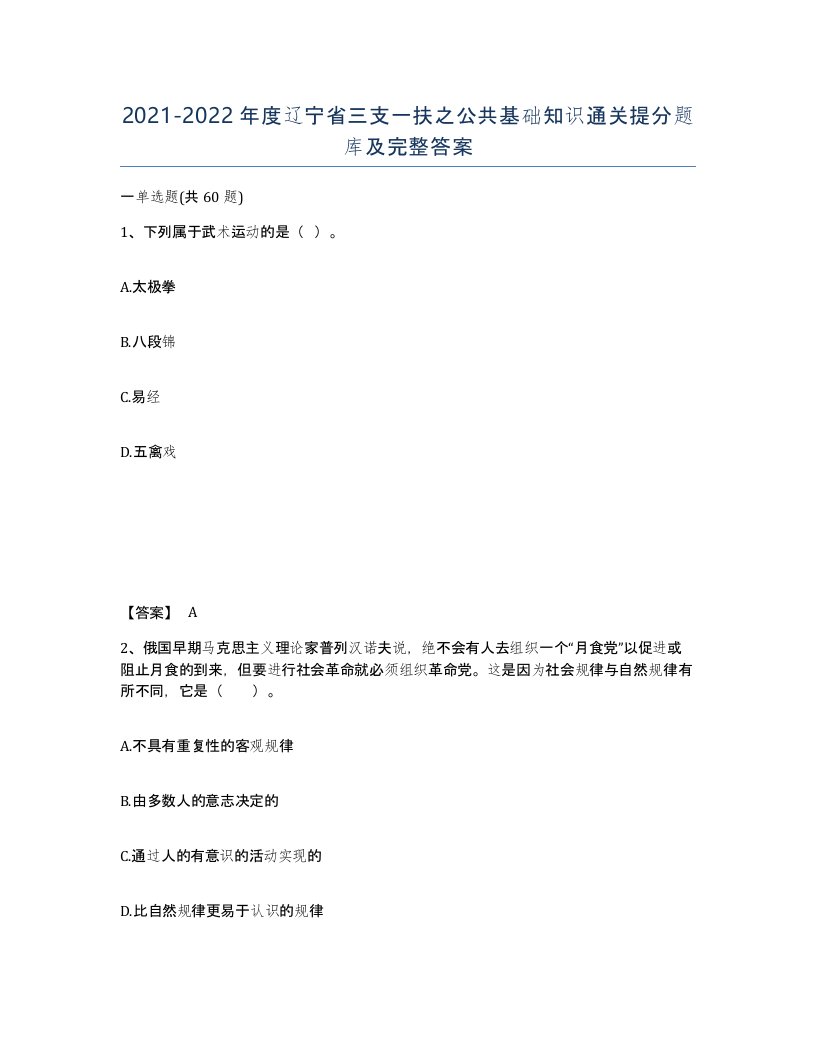 2021-2022年度辽宁省三支一扶之公共基础知识通关提分题库及完整答案

一单选题(共60题)

1、下列属于武术运动的是（ ）。

A.太极拳

B.八段锦

C.易经

D.五禽戏

【答案】 A

2、俄国早期马克思主义理论家普列汉诺夫说，绝不会有人去组织一个“月食党”以促进或阻止月食的到来，但要进行社会革命就必须组织革命党。这是因为社会规律与自然规律有所不同，它是（　　）。

A.不具有重复性的客观规律

B.由多数人的意志决定的

C.通过人的有意识的活动实现的

D.比自然规律更易于认识的规律